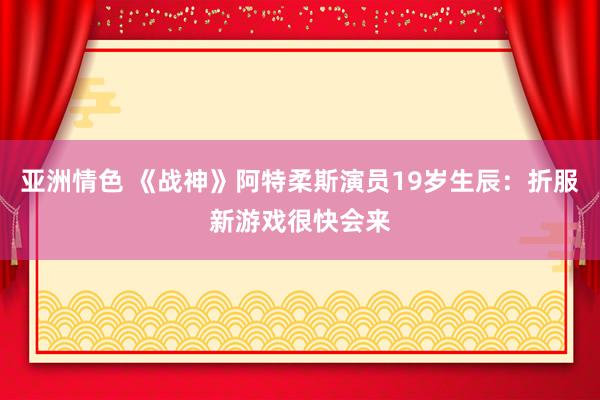 亚洲情色 《战神》阿特柔斯演员19岁生辰：折服新游戏很快会来